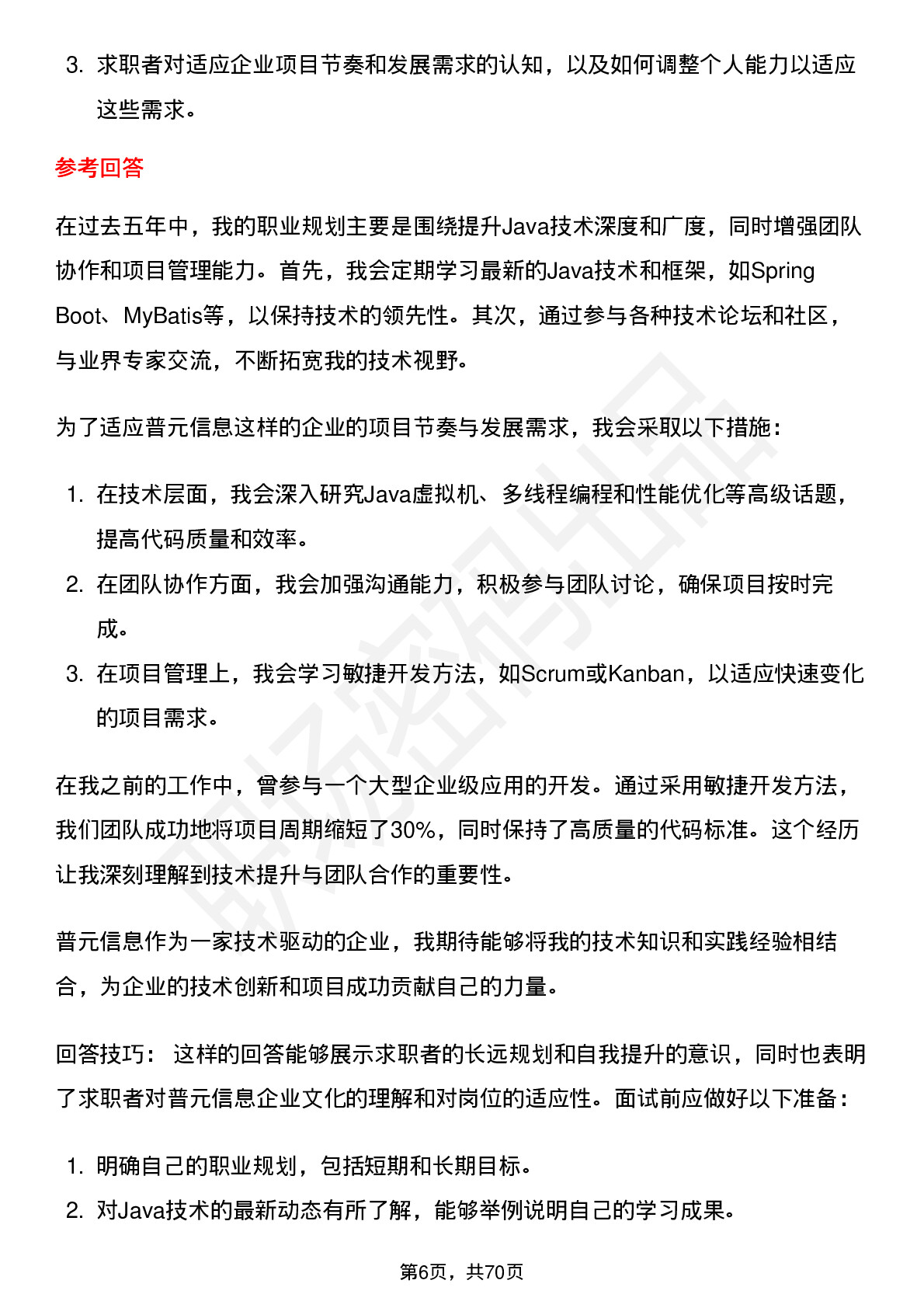 3. 求职者对适应企业项目节奏和发展需求的认知，以及如何调整个人能力以适应这些需求。

参考回答

在过去五年中，我的职业规划主要是围绕提升Java技术深度和广度，同时增强团队协作和项目管理能力。首先，我会定期学习最新的Java技术和框架，如Spring Boot、MyBatis等，以保持技术的领先性。其次，通过参与各种技术论坛和社区，与业界专家交流，不断拓宽我的技术视野。

为了适应普元信息这样的企业的项目节奏与发展需求，我会采取以下措施：

1. 在技术层面，我会深入研究Java虚拟机、多线程编程和性能优化等高级话题，提高代码质量和效率。
2. 在团队协作方面，我会加强沟通能力，积极参与团队讨论，确保项目按时完成。
3. 在项目管理上，我会学习敏捷开发方法，如Scrum或Kanban，以适应快速变化的项目需求。

在我之前的工作中，曾参与一个大型企业级应用的开发。通过采用敏捷开发方法，我们团队成功地将项目周期缩短了30%，同时保持了高质量的代码标准。这个经历让我深刻理解到技术提升与团队合作的重要性。

普元信息作为一家技术驱动的企业，我期待能够将我的技术知识和实践经验相结合，为企业的技术创新和项目成功贡献自己的力量。

回答技巧： 这样的回答能够展示求职者的长远规划和自我提升的意识，同时也表明了求职者对普元信息企业文化的理解和对岗位的适应性。面试前应做好以下准备：

1. 明确自己的职业规划，包括短期和长期目标。
2. 对Java技术的最新动态有所了解，能够举例说明自己的学习成果。

第6页，共70页

职场密码